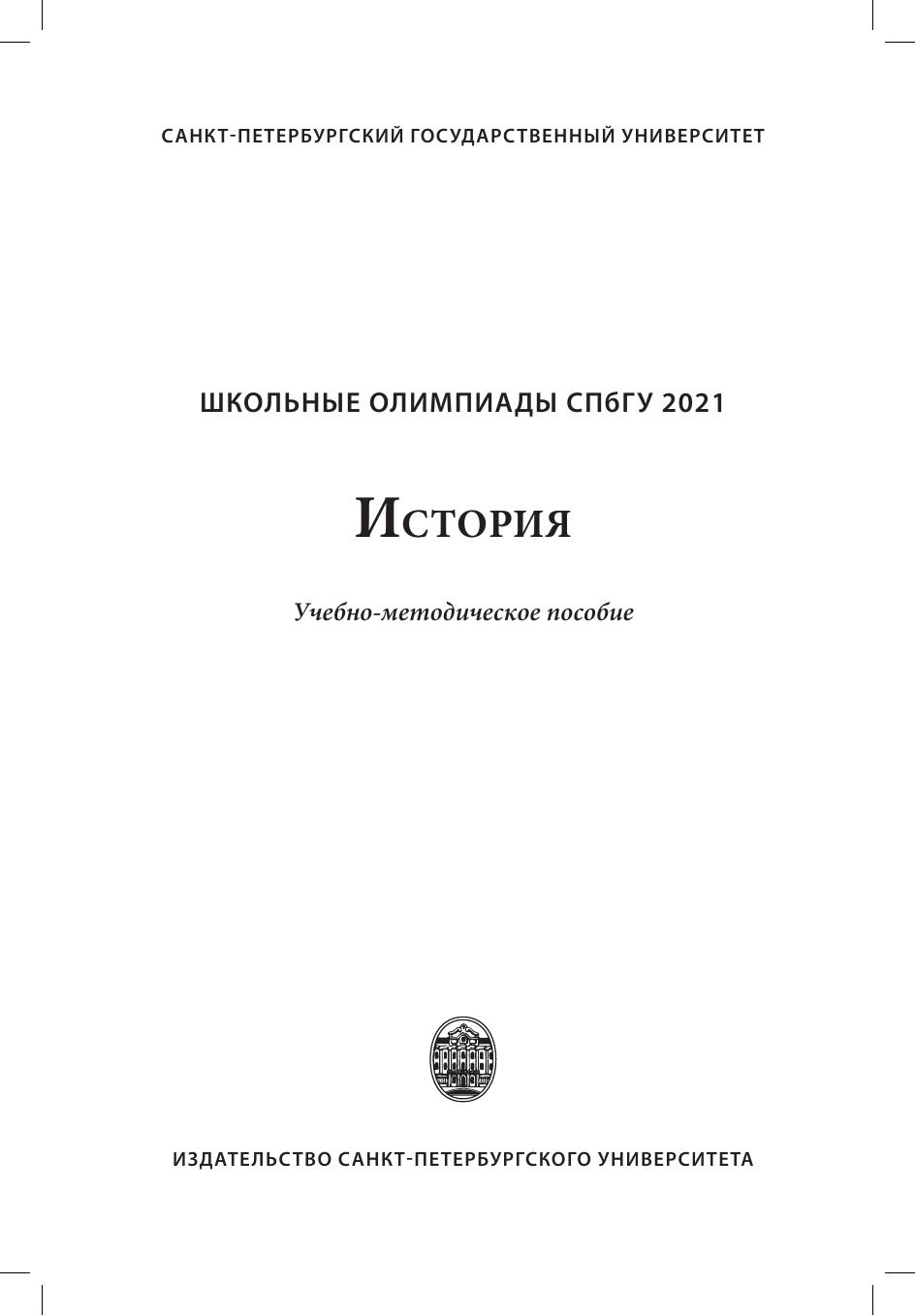 САНКТ-ПЕТЕРБУРГСКИЙ ГОСУДАРСТВЕННЫЙ УНИВЕРСИТЕТ

ШКОЛЬНЫЕ ОЛИМПИАДЫ СПбГУ 2021

История

Учебно-методическое пособие

ИЗДАТЕЛЬСТВО САНКТ-ПЕТЕРБУРГСКОГО УНИВЕРСИТЕТА